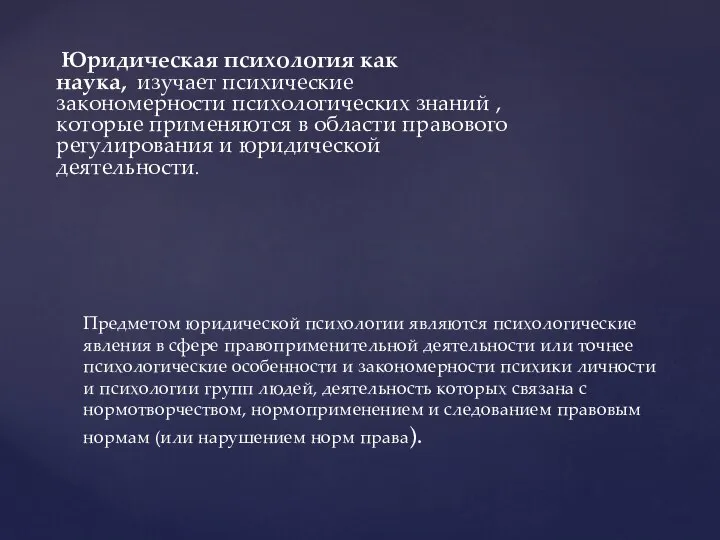 Юридическая психология как наука, изучает психические закономерности психологических знаний , которые применяются в области правового регулирования и юридической деятельности.

Предметом юридической психологии являются психологические явления в сфере правоприменительной деятельности или точнее психологические особенности и закономерности психики личности и психологии групп людей, деятельность которых связана с нормотворчеством, нормоприменением и следованием правовым нормам (или нарушением норм права).